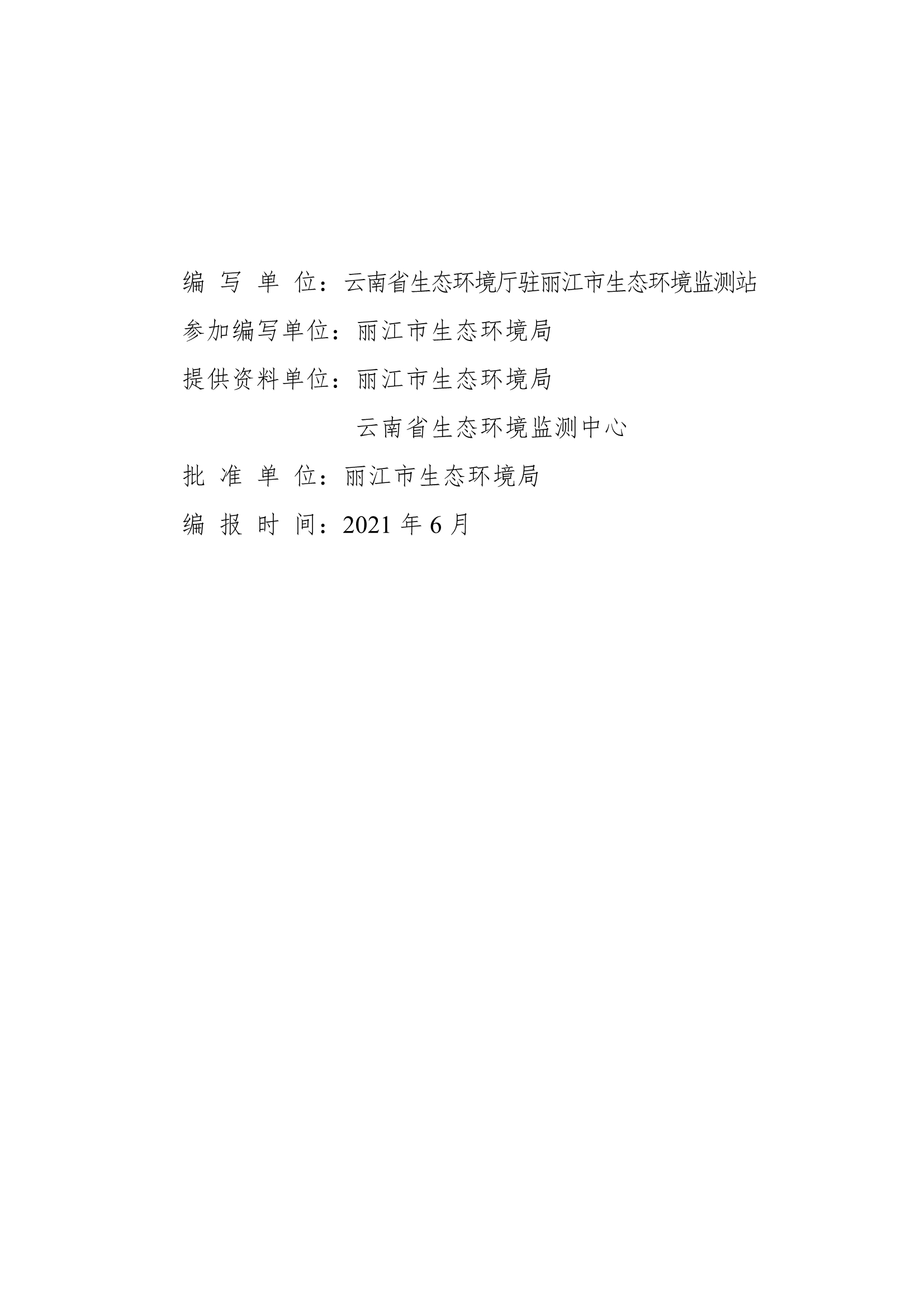 编 写 单 位：云南省生态环境厅驻丽江市生态环境监测站

参加编写单位：丽江市生态环境局

提供资料单位：丽江市生态环境局

云南省生态环境监测中心

批 准 单 位：丽江市生态环境局

编 报 时 间：2021 年 6 月